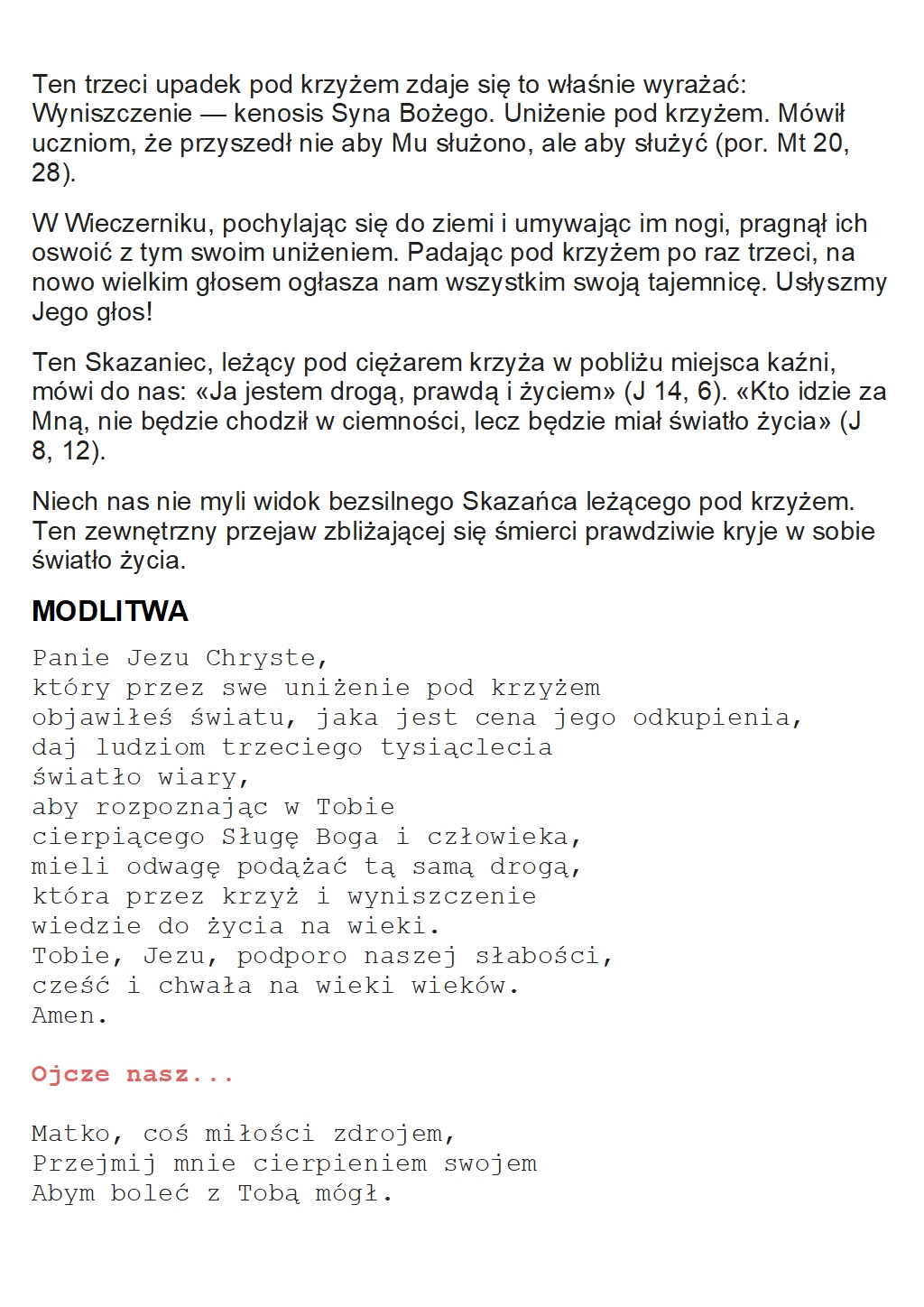 Ten trzeci upadek pod krzyżem zdaje się to właśnie wyrażać: Wyniszczenie — kenosis Syna Bożego. Uniżenie pod krzyżem. Mówił uczniom, że przyszedł nie aby Mu służono, ale aby służyć (por. Mt 20, 28).

W Wieczerniku, pochylając się do ziemi i umywając im nogi, pragnął ich oswoić z tym swoim uniżeniem. Padając pod krzyżem po raz trzeci, na nowo wielkim głosem ogłasza nam wszystkim swoją tajemnicę. Usłyszmy Jego głos!

Ten Skazaniec, leżący pod ciężarem krzyża w pobliżu miejsca kaźni, mówi do nas: «Ja jestem drogą, prawdą i życiem» (J 14, 6). «Kto idzie za Mną, nie będzie chodził w ciemności, lecz będzie miał światło życia» (J 8, 12).

Niech nas nie myli widok bezsilnego Skazańca leżącego pod krzyżem. Ten zewnętrzny przejaw zbliżającej się śmierci prawdziwie kryje w sobie światło życia.

MODLITWA

Panie Jezu Chryste,
który przez swe uniżenie pod krzyżem
objawiłeś światu, jaka jest cena jego odkupienia,
daj ludziom trzeciego tysiąclecia
światło wiary,
aby rozpoznając w Tobie
cierpiącego Sługę Boga i człowieka,
mieli odwagę podążać tą samą drogą,
która przez krzyż i wyniszczenie
wiedzie do życia na wieki.
Tobie, Jezu, podporo naszej słabości,
cześć i chwała na wieki wieków.
Amen.

Ojcze nasz...

Matko, coś miłości zdrojem,
Przejmij mnie cierpieniem swojem
Abym boleć z Tobą mógł.